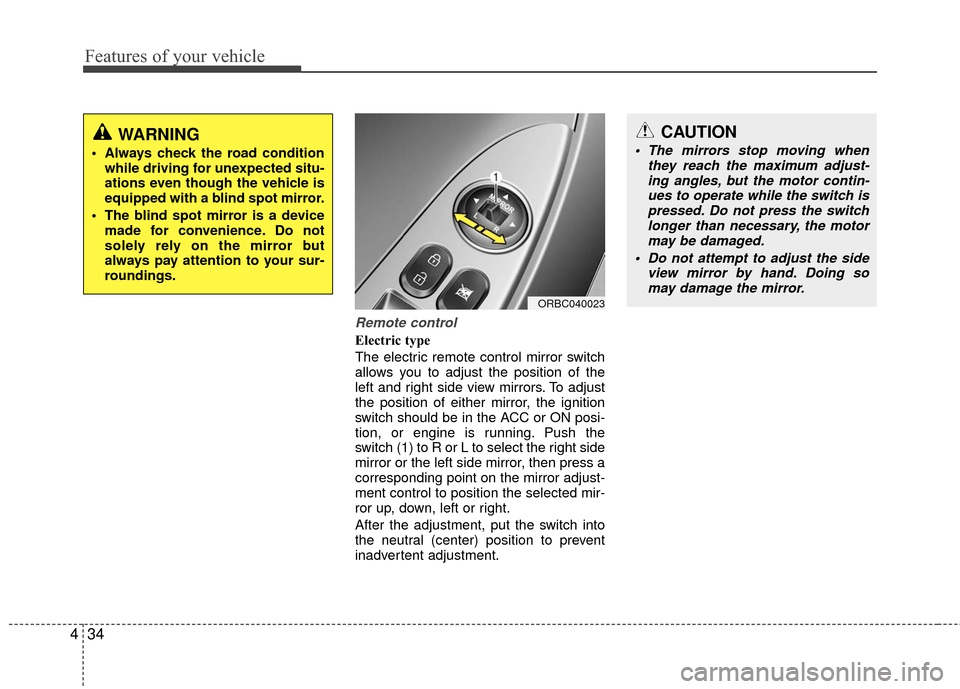 Features of your vehicle

WARNING
• Always check the road condition while driving for unexpected situations even though the vehicle is equipped with a blind spot mirror.
• The blind spot mirror is a device made for convenience. Do not solely rely on the mirror but always pay attention to your surroundings.

1
MIRROR
L
R

ORBC040023

Remote control
Electric type
The electric remote control mirror switch allows you to adjust the position of the left and right side view mirrors. To adjust the position of either mirror, the ignition switch should be in the ACC or ON position, or engine is running. Push the switch (1) to R or L to select the right side mirror or the left side mirror, then press a corresponding point on the mirror adjustment control to position the selected mirror up, down, left or right.

After the adjustment, put the switch into the neutral (center) position to prevent inadvertent adjustment.

CAUTION
• The mirrors stop moving when they reach the maximum adjusting angles, but the motor continues to operate while the switch is pressed. Do not press the switch longer than necessary, the motor may be damaged.
• Do not attempt to adjust the side view mirror by hand. Doing so may damage the mirror.

4 34

carmanualsonline.info